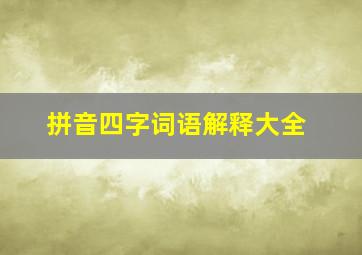 拼音四字词语解释大全